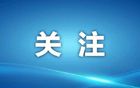 关 注